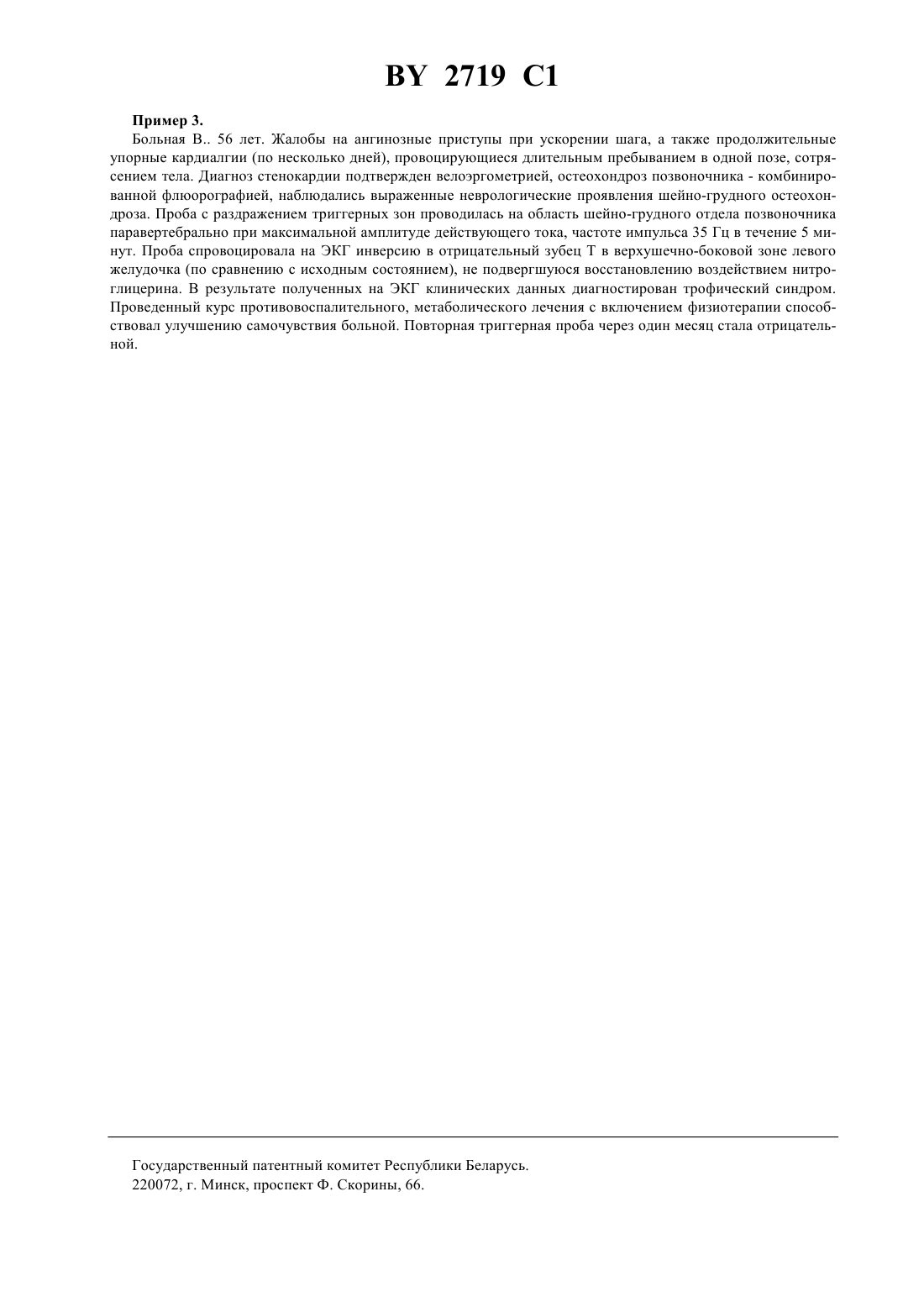 BY 2719 C1

**Пример 3.**

Больная В.. 56 лет. Жалобы на ангинозные приступы при ускорении шага, а также продолжительные упорные кардиалгии (по несколько дней), провоцирующиеся длительным пребыванием в одной позе, сотрясением тела. Диагноз стенокардии подтвержден велоэргометрией, остеохондроз позвоночника - комбинированной флюорографией, наблюдались выраженные неврологические проявления шейно-грудного остеохондроза. Проба с раздражением триггерных зон проводилась на область шейно-грудного отдела позвоночника паравертебрально при максимальной амплитуде действующего тока, частоте импульса 35 Гц в течение 5 минут. Проба спровоцировала на ЭКГ инверсию в отрицательный зубец Т в верхушечно-боковой зоне левого желудочка (по сравнению с исходным состоянием), не подвергшуюся восстановлению воздействием нитроглицерина. В результате полученных на ЭКГ клинических данных диагностирован трофический синдром. Проведенный курс противовоспалительного, метаболического лечения с включением физиотерапии способствовал улучшению самочувствия больной. Повторная триггерная проба через один месяц стала отрицательной.

Государственный патентный комитет Республики Беларусь.
220072, г. Минск, проспект Ф. Скорины, 66.